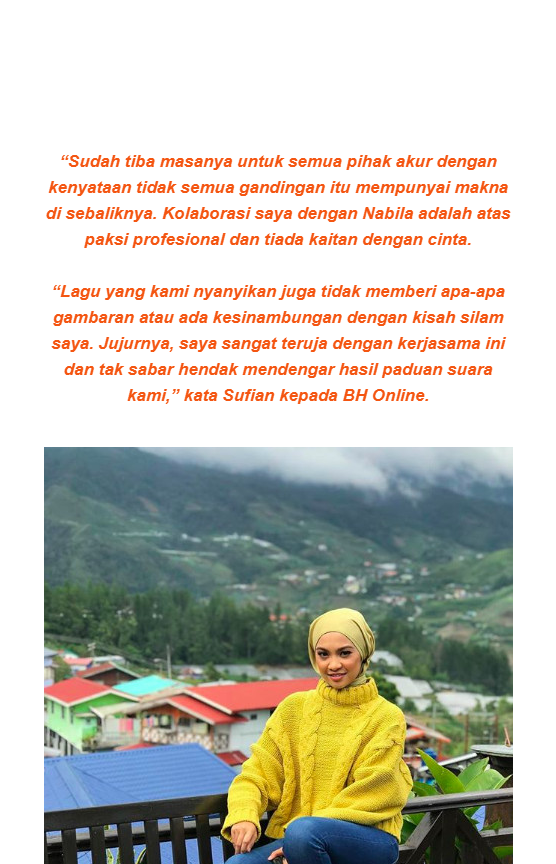 “Sudah tiba masanya untuk semua pihak akur dengan kenyataan tidak semua gandingan itu mempunyai makna di sebaliknya. Kolaborasi saya dengan Nabila adalah atas paksi profesional dan tiada kaitan dengan cinta.

“Lagu yang kami nyanyikan juga tidak memberi apa-apa gambaran atau ada kesinambungan dengan kisah silam saya. Jujurnya, saya sangat teruja dengan kerjasama ini dan tak sabar hendak mendengar hasil paduan suara kami,” kata Sufian kepada BH Online.